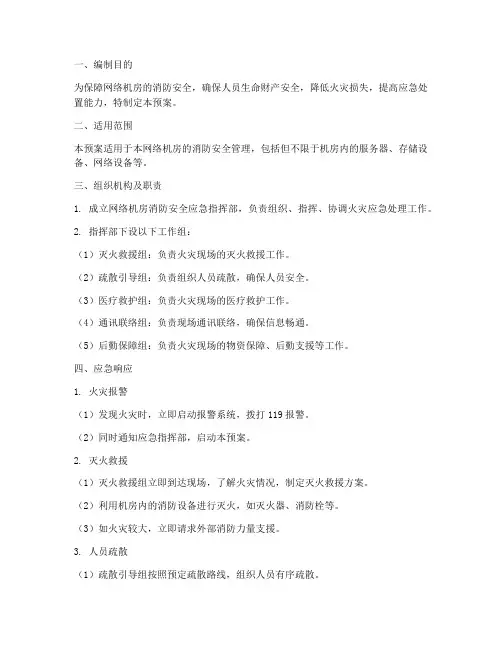 一、编制目的

为保障网络机房的消防安全，确保人员生命财产安全，降低火灾损失，提高应急处置能力，特制定本预案。

二、适用范围

本预案适用于本网络机房的消防安全管理，包括但不限于机房内的服务器、存储设备、网络设备等。

三、组织机构及职责

1. 成立网络机房消防安全应急指挥部，负责组织、指挥、协调火灾应急处理工作。

2. 指挥部下设以下工作组：

（1）灭火救援组：负责火灾现场的灭火救援工作。

（2）疏散引导组：负责组织人员疏散，确保人员安全。

（3）医疗救护组：负责火灾现场的医疗救护工作。

（4）通讯联络组：负责现场通讯联络，确保信息畅通。

（5）后勤保障组：负责火灾现场的物资保障、后勤支援等工作。

四、应急响应

1. 火灾报警

（1）发现火灾时，立即启动报警系统，拨打 119 报警。

（2）同时通知应急指挥部，启动本预案。

2. 灭火救援

（1）灭火救援组立即到达现场，了解火灾情况，制定灭火救援方案。

（2）利用机房内的消防设备进行灭火，如灭火器、消防栓等。

（3）如火灾较大，立即请求外部消防力量支援。

3. 人员疏散

（1）疏散引导组按照预定疏散路线，组织人员有序疏散。